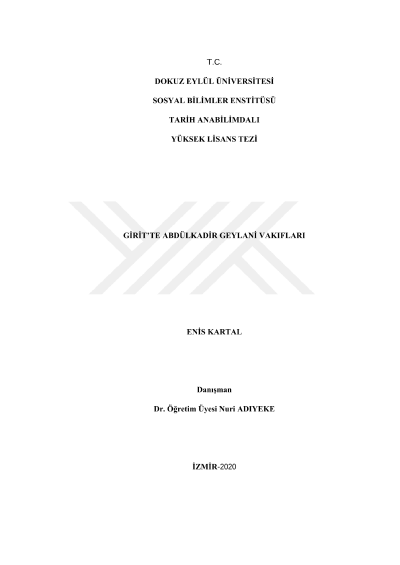 T.C.

DOKUZ EYLÜL ÜNİVERSİTESİ

SOSYAL BİLİMLER ENSTİTÜSÜ

TARİH ANABİLİMDALI

YÜKSEK LİSANS TEZİ

GİRİT'TE ABDÜLKADİR GEYLANİ VAKIFLARI

ENİS KARTAL

Danışman

Dr. Öğretim Üyesi Nuri ADIYEKE

İZMİR-2020